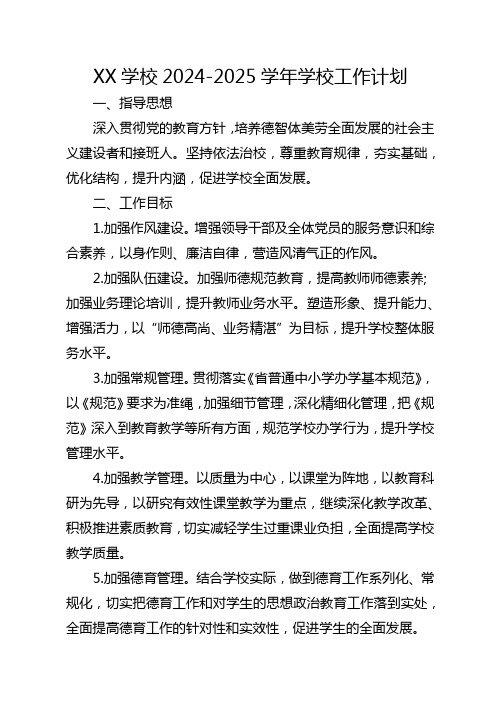 XX 学校 2024-2025 学年学校工作计划

一、指导思想

深入贯彻党的教育方针，培养德智体美劳全面发展的社会主义建设者和接班人。坚持依法治校，尊重教育规律，夯实基础，优化结构，提升内涵，促进学校全面发展。

二、工作目标

1.加强作风建设。增强领导干部及全体党员的服务意识和综合素养，以身作则、廉洁自律，营造风清气正的作风。

2.加强队伍建设。加强师德规范教育，提高教师师德素养;加强业务理论培训，提升教师业务水平。塑造形象、提升能力、增强活力，以“师德高尚、业务精湛”为目标，提升学校整体服务水平。

3.加强常规管理。贯彻落实《省普通中小学办学基本规范》，以《规范》要求为准绳，加强细节管理，深化精细化管理，把《规范》深入到教育教学等所有方面，规范学校办学行为，提升学校管理水平。

4.加强教学管理。以质量为中心，以课堂为阵地，以教育科研为先导，以研究有效性课堂教学为重点，继续深化教学改革、积极推进素质教育，切实减轻学生过重课业负担，全面提高学校教学质量。

5.加强德育管理。结合学校实际，做到德育工作系列化、常规化，切实把德育工作和对学生的思想政治教育工作落到实处，全面提高德育工作的针对性和实效性，促进学生的全面发展。